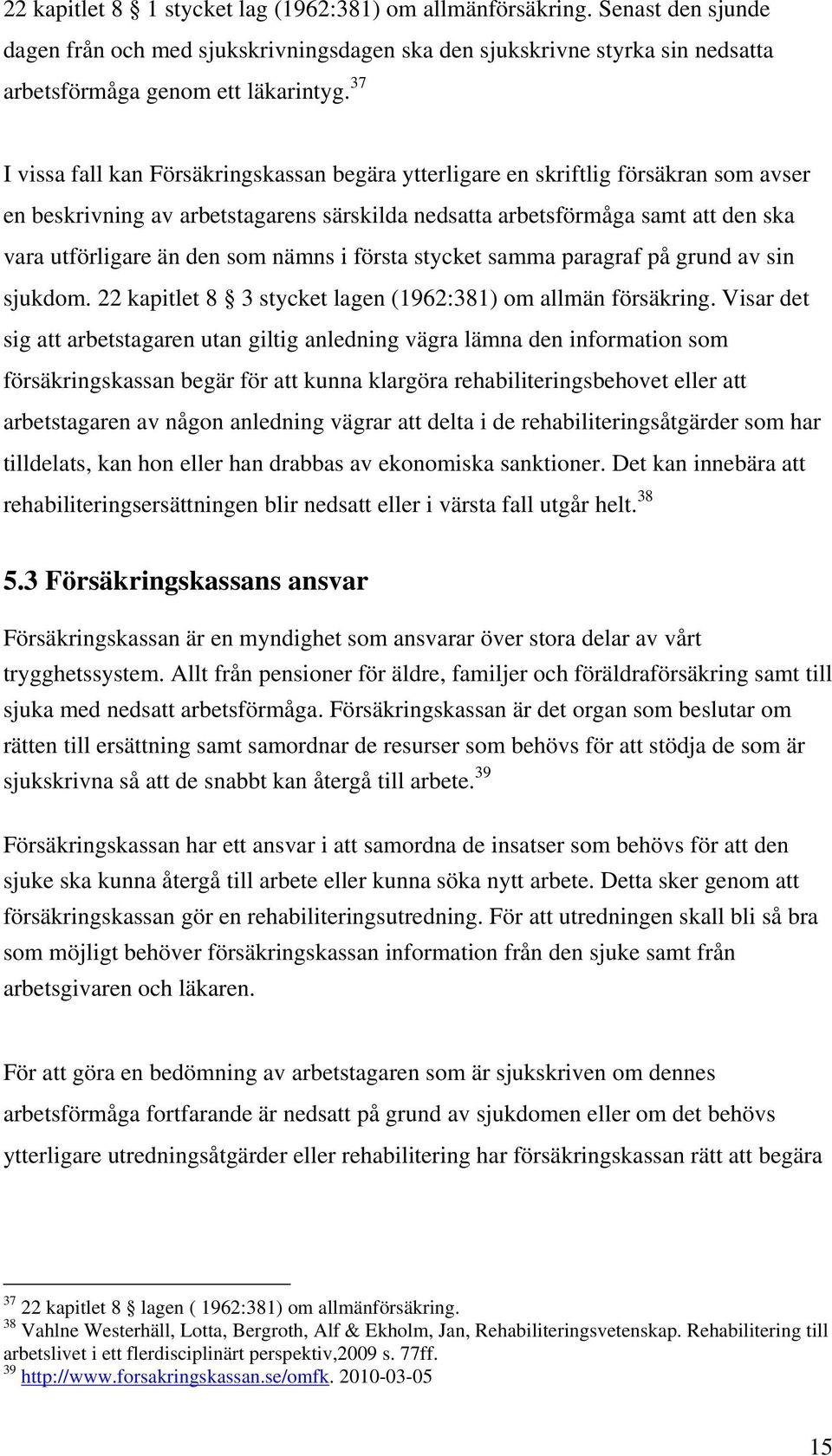 22 kapitlet 8 § 1 stycket lag (1962:381) om allmänförsäkring. Senast den sjunde dagen från och med sjukskrivningsdagen ska den sjukskrivne styrka sin nedsatta arbetsförmåga genom ett läkarintyg.$^{37}$

I vissa fall kan Försäkringskassan begära ytterligare en skriftlig försäkran som avser en beskrivning av arbetstagarens särskilda nedsatta arbetsförmåga samt att den ska vara utförligare än den som nämns i första stycket samma paragraf på grund av sin sjukdom. 22 kapitlet 8 § 3 stycket lagen (1962:381) om allmän försäkring. Visar det sig att arbetstagaren utan giltig anledning vägra lämna den information som försäkringskassan begär för att kunna klargöra rehabiliteringsbehovet eller att arbetstagaren av någon anledning vägrar att delta i de rehabiliteringsåtgärder som har tilldelats, kan hon eller han drabbas av ekonomiska sanktioner. Det kan innebära att rehabiliteringsersättningen blir nedsatt eller i värsta fall utgår helt.$^{38}$

5.3 Försäkringskassans ansvar

Försäkringskassan är en myndighet som ansvarar över stora delar av vårt trygghetssystem. Allt från pensioner för äldre, familjer och föräldraförsäkring samt till sjuka med nedsatt arbetsförmåga. Försäkringskassan är det organ som beslutar om rätten till ersättning samt samordnar de resurser som behövs för att stödja de som är sjukskrivna så att de snabbt kan återgå till arbete.$^{39}$

Försäkringskassan har ett ansvar i att samordna de insatser som behövs för att den sjuke ska kunna återgå till arbete eller kunna söka nytt arbete. Detta sker genom att försäkringskassan gör en rehabiliteringsutredning. För att utredningen skall bli så bra som möjligt behöver försäkringskassan information från den sjuke samt från arbetsgivaren och läkaren.

För att göra en bedömning av arbetstagaren som är sjukskriven om dennes arbetsförmåga fortfarande är nedsatt på grund av sjukdomen eller om det behövs ytterligare utredningsåtgärder eller rehabilitering har försäkringskassan rätt att begära

$^{37}$ 22 kapitlet 8 § lagen ( 1962:381) om allmänförsäkring.
$^{38}$ Vahlne Westerhäll, Lotta, Bergroth, Alf & Ekholm, Jan, Rehabiliteringsvetenskap. Rehabilitering till arbetslivet i ett flerdisciplinärt perspektiv,2009 s. 77ff.
$^{39}$ http://www.forsakringskassan.se/omfk. 2010-03-05

15